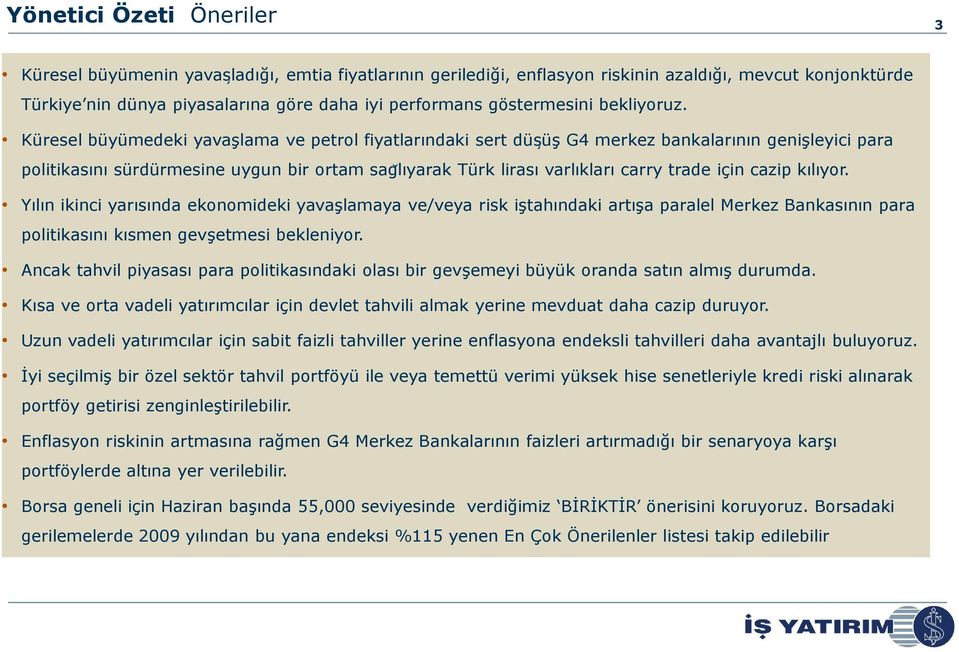 Yönetici Özeti Öneriler

3

• Küresel büyümenin yavaşladığı, emtia fiyatlarının gerilediği, enflasyon riskinin azaldığı, mevcut konjonktürde Türkiye'nin dünya piyasalarına göre daha iyi performans göstermesini bekliyoruz.

• Küresel büyümedeki yavaşlama ve petrol fiyatlarındaki sert düşüş G4 merkez bankalarının genişleyici para politikasını sürdürmesine uygun bir ortam sağlıyarak Türk lirası varlıkları carry trade için cazip kılıyor.

• Yılın ikinci yarısında ekonomideki yavaşlamaya ve/veya risk iştahındaki artışa paralel Merkez Bankasının para politikasını kısmen gevşetmesi bekleniyor.

• Ancak tahvil piyasası para politikasındaki olası bir gevşemeyi büyük oranda satın almış durumda.

• Kısa ve orta vadeli yatırımcılar için devlet tahvili almak yerine mevduat daha cazip duruyor.

• Uzun vadeli yatırımcılar için sabit faizli tahviller yerine enflasyona endeksli tahvilleri daha avantajlı buluyoruz.

• İyi seçilmiş bir özel sektör tahvil portföyü ile veya temettü verimi yüksek hise senetleriyle kredi riski alınarak portföy getirisi zenginleştirilebilir.

• Enflasyon riskinin artmasına rağmen G4 Merkez Bankalarının faizleri artırmadığı bir senaryoya karşı portföylerde altına yer verilebilir.

• Borsa geneli için Haziran başında 55,000 seviyesinde verdiğimiz 'BİRİKTİR' önerisini koruyoruz. Borsadaki gerilemelerde 2009 yılından bu yana endeksi %115 yenen En Çok Önerilenler listesi takip edilebilir

İŞ YATIRIM